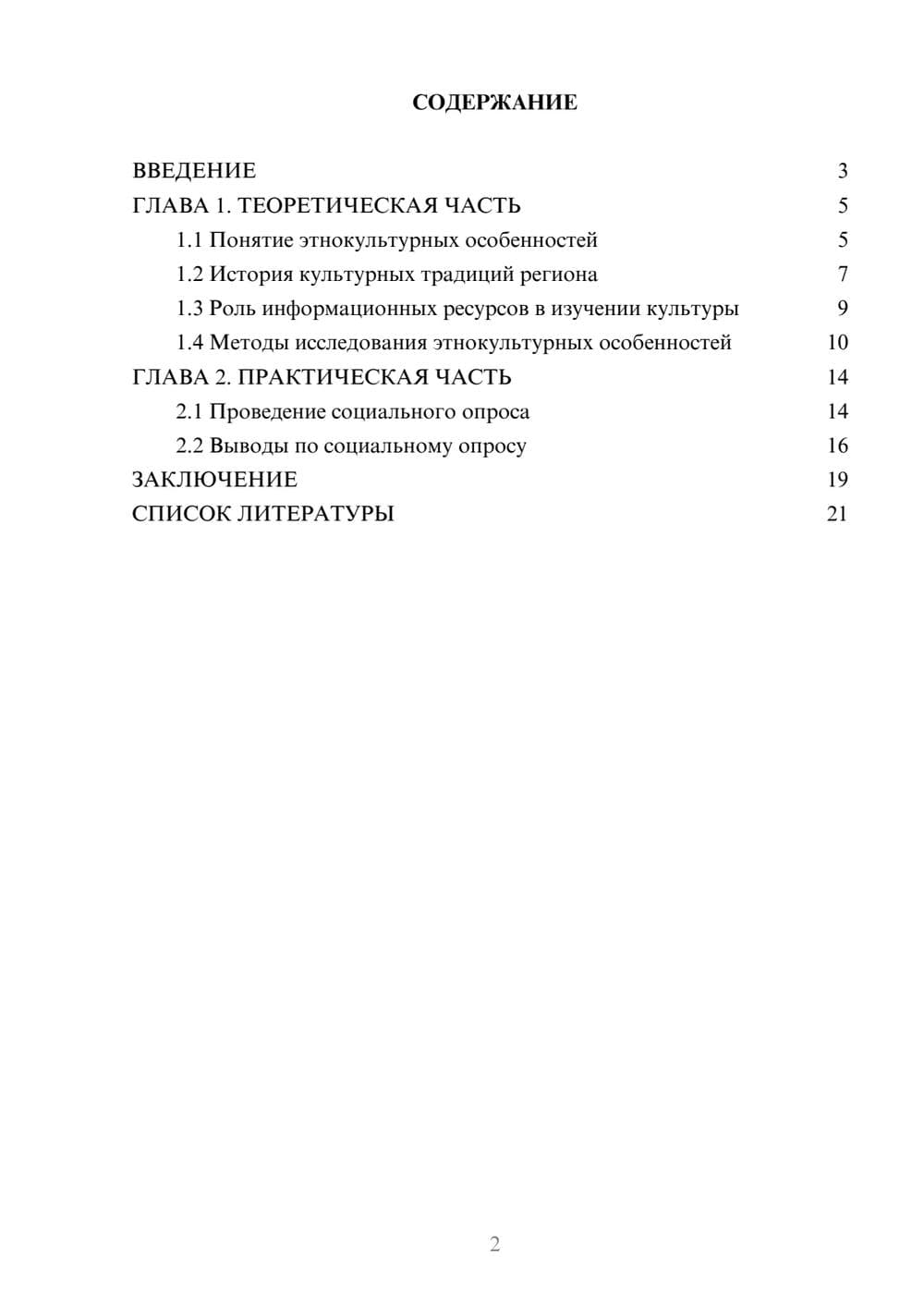 СОДЕРЖАНИЕ

ВВЕДЕНИЕ 3
ГЛАВА 1. ТЕОРЕТИЧЕСКАЯ ЧАСТЬ 5
1.1 Понятие этнокультурных особенностей 5
1.2 История культурных традиций региона 7
1.3 Роль информационных ресурсов в изучении культуры 9
1.4 Методы исследования этнокультурных особенностей 10
ГЛАВА 2. ПРАКТИЧЕСКАЯ ЧАСТЬ 14
2.1 Проведение социального опроса 14
2.2 Выводы по социальному опросу 16
ЗАКЛЮЧЕНИЕ 19
СПИСОК ЛИТЕРАТУРЫ 21

2